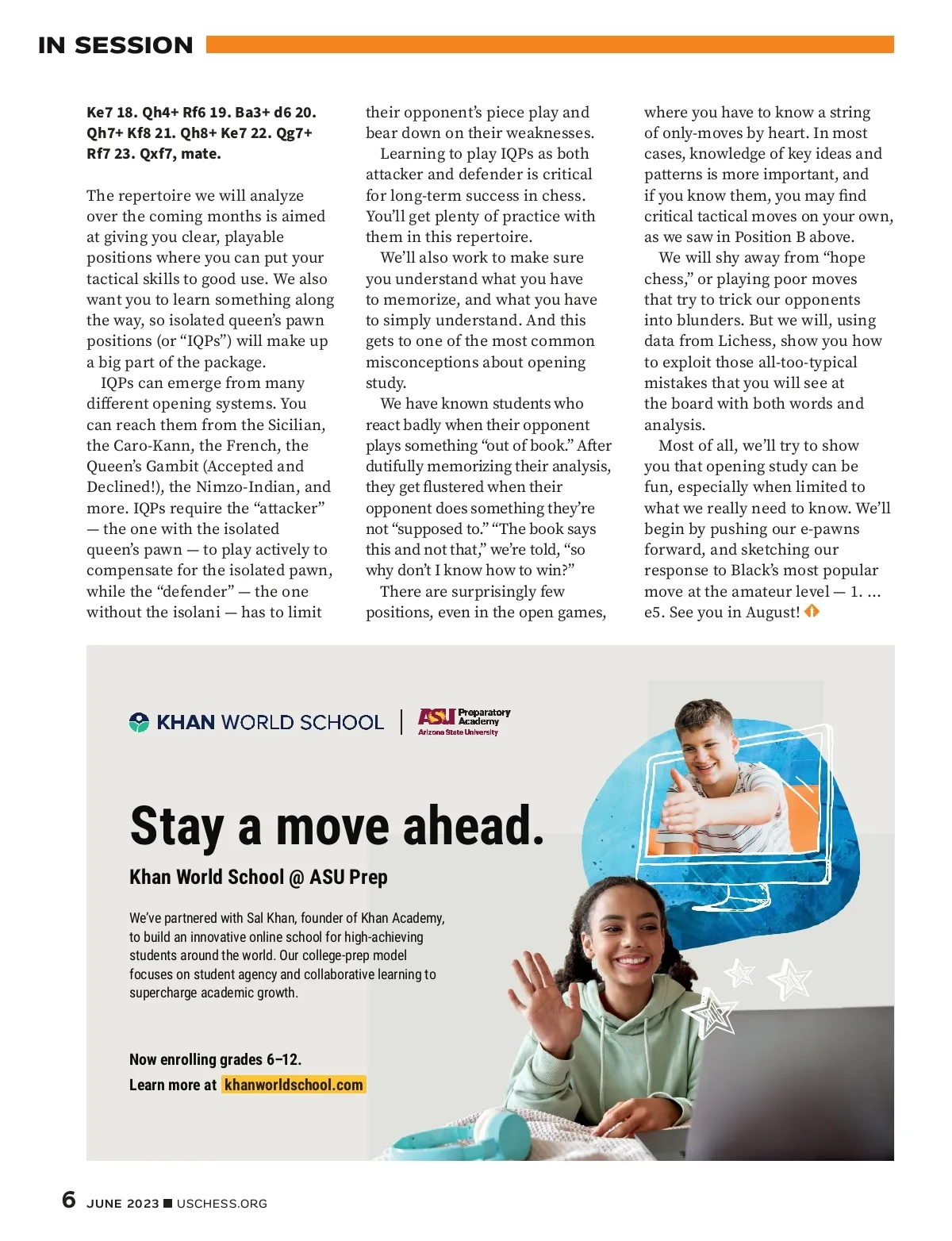 IN SESSION

Ke7 18. Qh4+ Rf6 19. Ba3+ d6 20. Qh7+ Kf8 21. Qh8+ Ke7 22. Qg7+ Rf7 23. Qxf7, mate.

The repertoire we will analyze over the coming months is aimed at giving you clear, playable positions where you can put your tactical skills to good use. We also want you to learn something along the way, so isolated queen's pawn positions (or "IQPs") will make up a big part of the package.

IQPs can emerge from many different opening systems. You can reach them from the Sicilian, the Caro-Kann, the French, the Queen's Gambit (Accepted and Declined!), the Nimzo-Indian, and more. IQPs require the "attacker" — the one with the isolated queen's pawn — to play actively to compensate for the isolated pawn, while the "defender" — the one without the isolani — has to limit their opponent's piece play and bear down on their weaknesses.

Learning to play IQPs as both attacker and defender is critical for long-term success in chess. You'll get plenty of practice with them in this repertoire.

We'll also work to make sure you understand what you have to memorize, and what you have to simply understand. And this gets to one of the most common misconceptions about opening study.

We have known students who react badly when their opponent plays something "out of book." After dutifully memorizing their analysis, they get flustered when their opponent does something they're not "supposed to." "The book says this and not that," we're told, "so why don't I know how to win?"

There are surprisingly few positions, even in the open games, where you have to know a string of only-moves by heart. In most cases, knowledge of key ideas and patterns is more important, and if you know them, you may find critical tactical moves on your own, as we saw in Position B above.

We will shy away from "hope chess," or playing poor moves that try to trick our opponents into blunders. But we will, using data from Lichess, show you how to exploit those all-too-typical mistakes that you will see at the board with both words and analysis.

Most of all, we'll try to show you that opening study can be fun, especially when limited to what we really need to know. We'll begin by pushing our e-pawns forward, and sketching our response to Black's most popular move at the amateur level — 1. ... e5. See you in August!

KHAN WORLD SCHOOL | ASU Preparatory Academy Arizona State University

Stay a move ahead.

Khan World School @ ASU Prep

We've partnered with Sal Khan, founder of Khan Academy, to build an innovative online school for high-achieving students around the world. Our college-prep model focuses on student agency and collaborative learning to supercharge academic growth.

Now enrolling grades 6–12.
Learn more at khanworldschool.com

6 JUNE 2023 ■ USCHESS.ORG